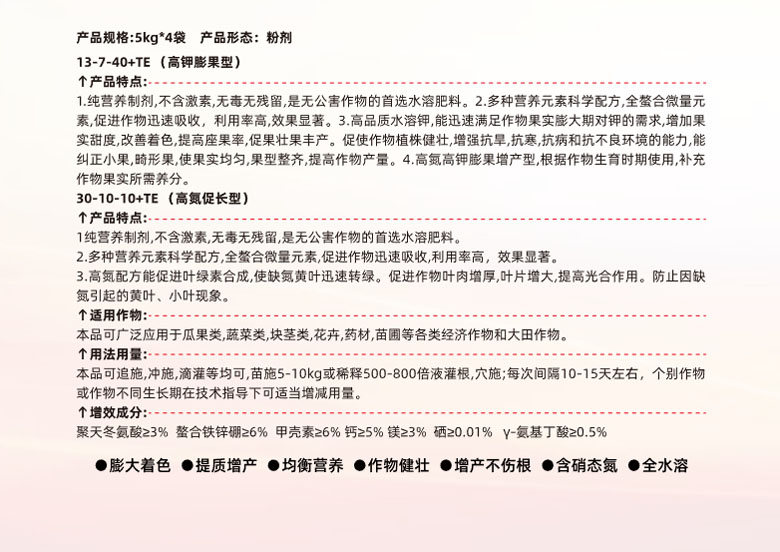 产品规格:5kg*4袋　产品形态：粉剂

13-7-40+TE （高钾膨果型）

↑产品特点:

1.纯营养制剂,不含激素,无毒无残留,是无公害作物的首选水溶肥料。2.多种营养元素科学配方,全螯合微量元素,促进作物迅速吸收，利用率高,效果显著。3.高品质水溶钾,能迅速满足作物果实膨大期对钾的需求,增加果实甜度,改善着色,提高座果率,促果壮果丰产。促使作物植株健壮,增强抗旱,抗寒,抗病和抗不良环境的能力,能纠正小果,畸形果,使果实均匀,果型整齐,提高作物产量。4.高氮高钾膨果增产型,根据作物生育时期使用,补充作物果实所需养分。

30-10-10+TE （高氮促长型）

↑产品特点:

1纯营养制剂,不含激素,无毒无残留,是无公害作物的首选水溶肥料。

2.多种营养元素科学配方,全螯合微量元素,促进作物迅速吸收,利用率高，效果显著。

3.高氮配方能促进叶绿素合成,使缺氮黄叶迅速转绿。促进作物叶肉增厚,叶片增大,提高光合作用。防止因缺氮引起的黄叶、小叶现象。

↑适用作物:

本品可广泛应用于瓜果类,蔬菜类,块茎类,花卉,药材,苗圃等各类经济作物和大田作物。

↑用法用量:

本品可追施,冲施,滴灌等均可,苗施5-10kg或稀释500-800倍液灌根,穴施;每次间隔10-15天左右，个别作物或作物不同生长期在技术指导下可适当增减用量。

↑增效成分:

聚天冬氨酸≥3%　螯合铁锌硼≥6%　甲壳素≥6%　钙≥5%　镁≥3%　硒≥0.01%　γ-氨基丁酸≥0.5%

●膨大着色　●提质增产　●均衡营养　●作物健壮　●增产不伤根　●含硝态氮　●全水溶